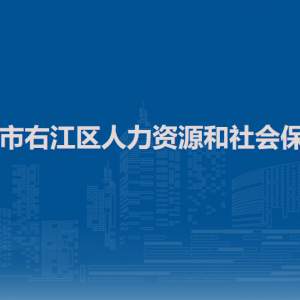 市右江区人力资源和社会保